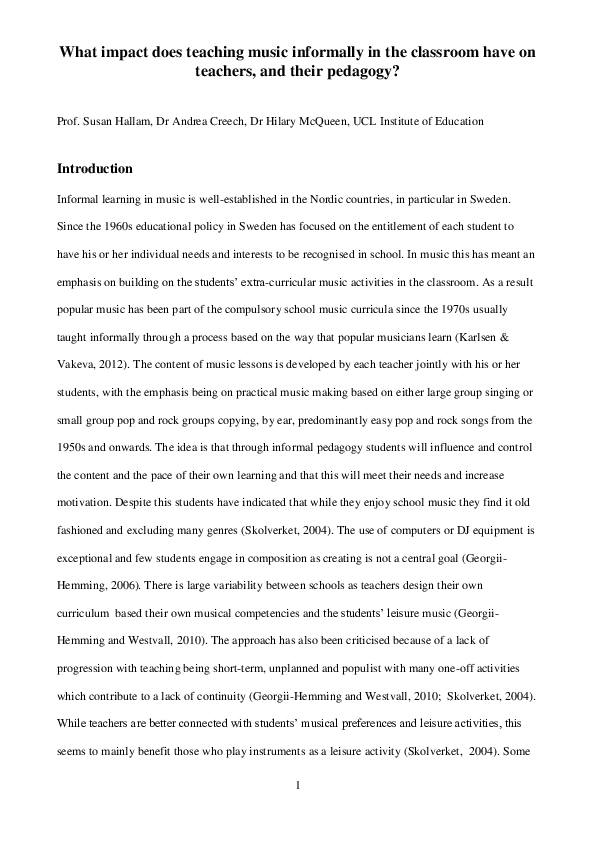 What impact does teaching music informally in the classroom have on teachers, and their pedagogy?

Prof. Susan Hallam, Dr Andrea Creech, Dr Hilary McQueen, UCL Institute of Education

Introduction

Informal learning in music is well-established in the Nordic countries, in particular in Sweden. Since the 1960s educational policy in Sweden has focused on the entitlement of each student to have his or her individual needs and interests to be recognised in school. In music this has meant an emphasis on building on the students' extra-curricular music activities in the classroom. As a result popular music has been part of the compulsory school music curricula since the 1970s usually taught informally through a process based on the way that popular musicians learn (Karlsen & Vakeva, 2012). The content of music lessons is developed by each teacher jointly with his or her students, with the emphasis being on practical music making based on either large group singing or small group pop and rock groups copying, by ear, predominantly easy pop and rock songs from the 1950s and onwards. The idea is that through informal pedagogy students will influence and control the content and the pace of their own learning and that this will meet their needs and increase motivation. Despite this students have indicated that while they enjoy school music they find it old fashioned and excluding many genres (Skolverket, 2004). The use of computers or DJ equipment is exceptional and few students engage in composition as creating is not a central goal (Georgii-Hemming, 2006). There is large variability between schools as teachers design their own curriculum based their own musical competencies and the students' leisure music (Georgii-Hemming and Westvall, 2010). The approach has also been criticised because of a lack of progression with teaching being short-term, unplanned and populist with many one-off activities which contribute to a lack of continuity (Georgii-Hemming and Westvall, 2010; Skolverket, 2004). While teachers are better connected with students' musical preferences and leisure activities, this seems to mainly benefit those who play instruments as a leisure activity (Skolverket, 2004). Some

1